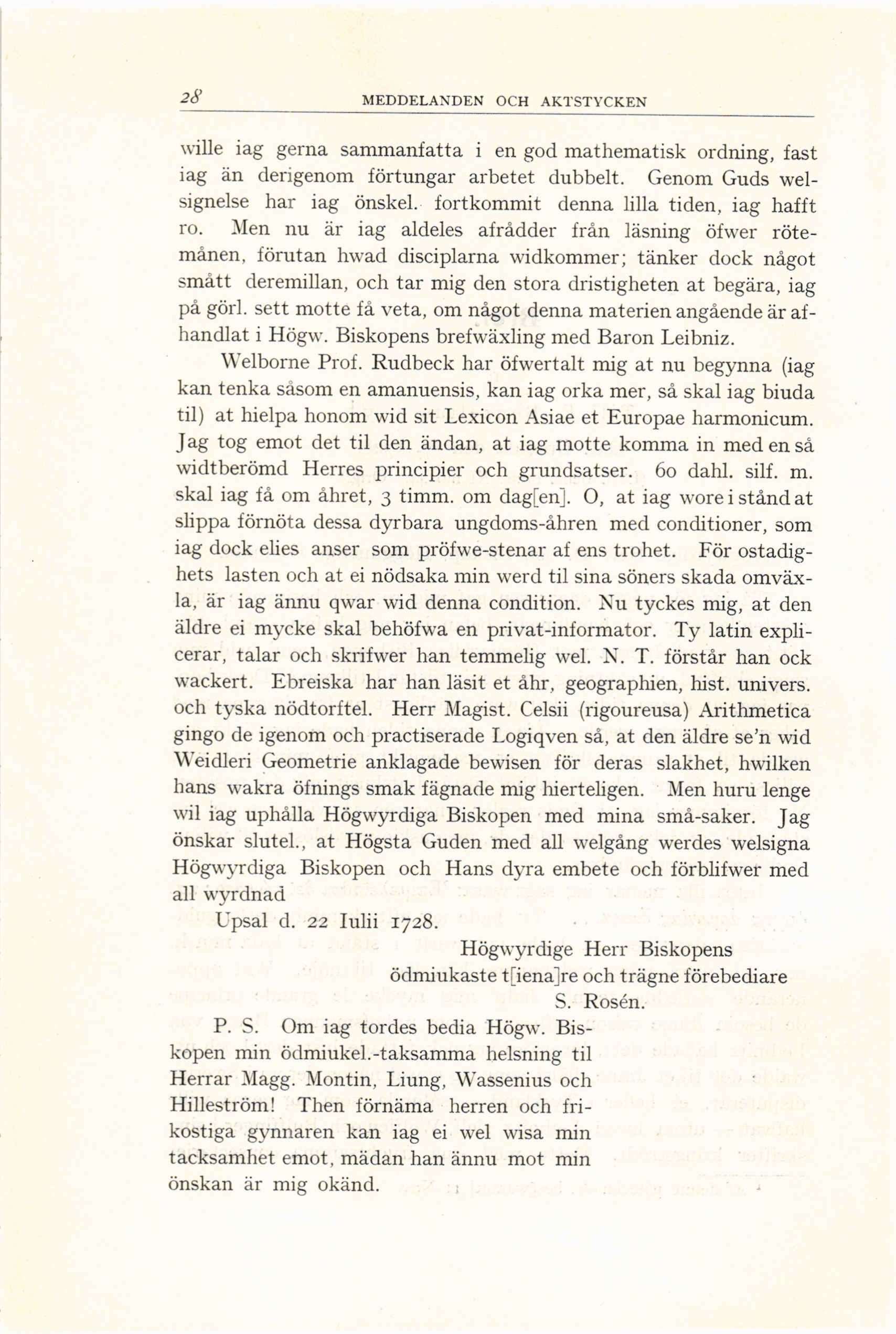 28 MEDDELANDEN OCH AKTSTYCKEN

wille iag gerna sammanfatta i en god mathematisk ordning, fast iag än derigenom förtungar arbetet dubbelt. Genom Guds welsignelse har iag önskel. fortkommit denna lilla tiden, iag hafft ro. Men nu är iag aldeles afrådder från läsning öfwer rötemånen, förutan hwad disciplarna widkommer; tänker dock något smått deremillan, och tar mig den stora dristigheten at begära, iag på görl. sett motte få veta, om något denna materien angående är afhandlat i Högw. Biskopens brefwäxling med Baron Leibniz.

Welborne Prof. Rudbeck har öfwertalt mig at nu begynna (iag kan tenka såsom en amanuensis, kan iag orka mer, så skal iag biuda til) at hielpa honom wid sit Lexicon Asiae et Europae harmonicum. Jag tog emot det til den ändan, at iag motte komma in med en så widtberömd Herres principier och grundsatser. 60 dahl. silf. m. skal iag få om åhret, 3 timm. om dag[en]. O, at iag wore i stånd at slippa förnöta dessa dyrbara ungdoms-åhren med conditioner, som iag dock elies anser som pröfwe-stenar af ens trohet. För ostadighets lasten och at ei nödsaka min werd til sina söners skada omväxla, är iag ännu qwar wid denna condition. Nu tyckes mig, at den äldre ei mycke skal behöfwa en privat-informator. Ty latin explicerar, talar och skrifwer han temmelig wel. N. T. förstår han ock wackert. Ebreiska har han läsit et åhr, geographien, hist. univers. och tyska nödtorftel. Herr Magist. Celsii (rigoureusa) Arithmetica gingo de igenom och practiserade Logiqven så, at den äldre se'n wid Weidleri Geometrie anklagade bewisen för deras slakhet, hwilken hans wakra öfnings smak fägnade mig hierteligen. Men huru lenge wil iag uphålla Högwyrdiga Biskopen med mina små-saker. Jag önskar slutel., at Högsta Guden med all welgång werdes welsigna Högwyrdiga Biskopen och Hans dyra embete och förblifwer med all wyrdnad

Upsal d. 22 Iulii 1728.

Högwyrdige Herr Biskopens
ödmiukaste t[iena]re och trägne förebediare
S. Rosén.

P. S. Om iag tordes bedia Högw. Biskopen min ödmiukel.-taksamma helsning til Herrar Magg. Montin, Liung, Wassenius och Hilleström! Then förnäma herren och frikostiga gynnaren kan iag ei wel wisa min tacksamhet emot, mädan han ännu mot min önskan är mig okänd.